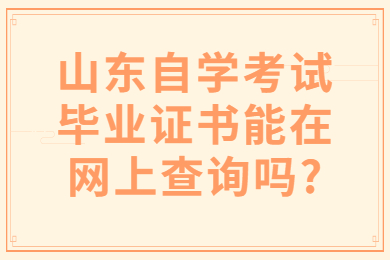 山东自学考试毕业证书能在网上查询吗？